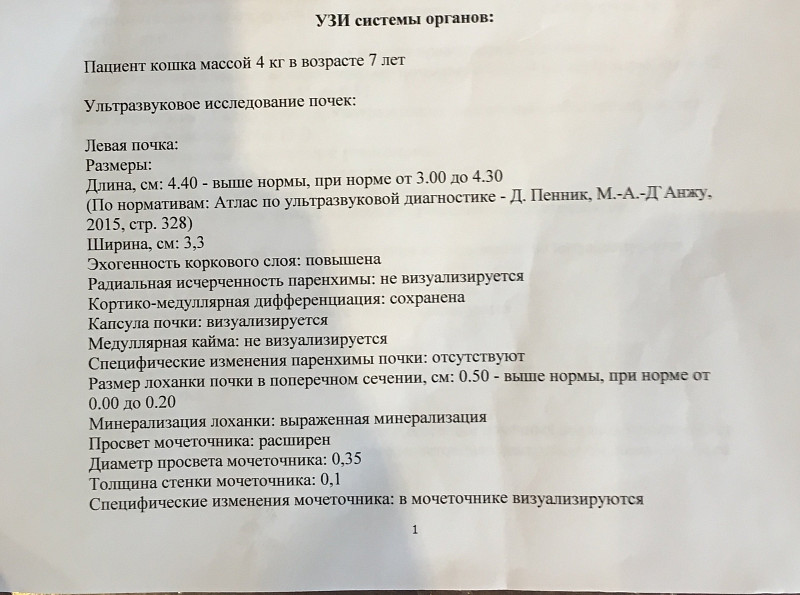 УЗИ системы органов:

Пациент кошка массой 4 кг в возрасте 7 лет

Ультразвуковое исследование почек:

Левая почка:
Размеры:
Длина, см: 4.40 - выше нормы, при норме от 3.00 до 4.30
(По нормативам: Атлас по ультразвуковой диагностике - Д. Пенник, М.-А.-Д`Анжу, 2015, стр. 328)
Ширина, см: 3,3
Эхогенность коркового слоя: повышена
Радиальная исчерченность паренхимы: не визуализируется
Кортико-медуллярная дифференциация: сохранена
Капсула почки: визуализируется
Медуллярная кайма: не визуализируется
Специфические изменения паренхимы почки: отсутствуют
Размер лоханки почки в поперечном сечении, см: 0.50 - выше нормы, при норме от 0.00 до 0.20
Минерализация лоханки: выраженная минерализация
Просвет мочеточника: расширен
Диаметр просвета мочеточника: 0,35
Толщина стенки мочеточника: 0,1
Специфические изменения мочеточника: в мочеточнике визуализируются

1